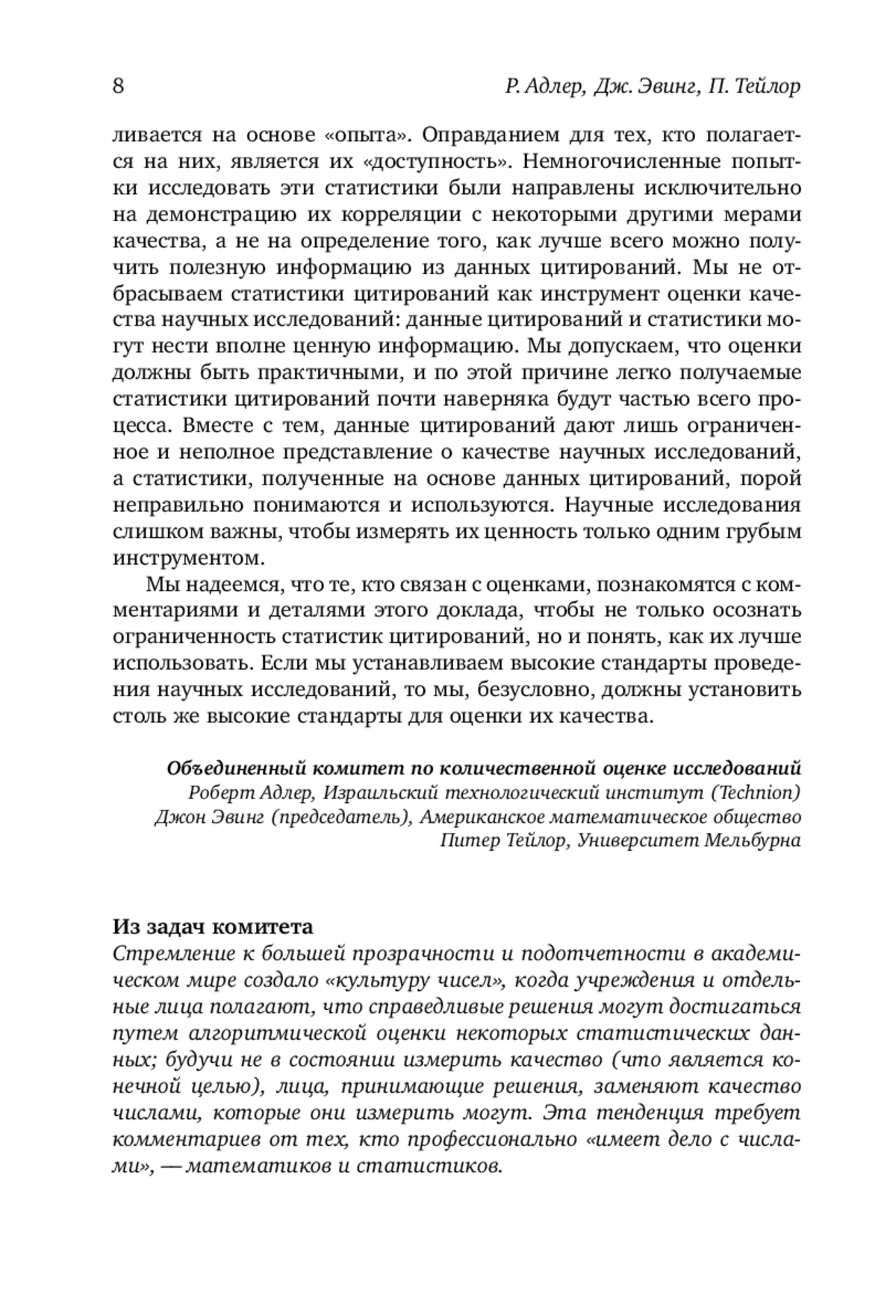 8 Р. Адлер, Дж. Эвинг, П. Тейлор

ливается на основе «опыта». Оправданием для тех, кто полагается на них, является их «доступность». Немногочисленные попытки исследовать эти статистики были направлены исключительно на демонстрацию их корреляции с некоторыми другими мерами качества, а не на определение того, как лучше всего можно получить полезную информацию из данных цитирований. Мы не отбрасываем статистики цитирований как инструмент оценки качества научных исследований: данные цитирований и статистики могут нести вполне ценную информацию. Мы допускаем, что оценки должны быть практичными, и по этой причине легко получаемые статистики цитирований почти наверняка будут частью всего процесса. Вместе с тем, данные цитирований дают лишь ограниченное и неполное представление о качестве научных исследований, а статистики, полученные на основе данных цитирований, порой неправильно понимаются и используются. Научные исследования слишком важны, чтобы измерять их ценность только одним грубым инструментом.

Мы надеемся, что те, кто связан с оценками, познакомятся с комментариями и деталями этого доклада, чтобы не только осознать ограниченность статистик цитирований, но и понять, как их лучше использовать. Если мы устанавливаем высокие стандарты проведения научных исследований, то мы, безусловно, должны установить столь же высокие стандарты для оценки их качества.

Объединенный комитет по количественной оценке исследований
Роберт Адлер, Израильский технологический институт (Technion)
Джон Эвинг (председатель), Американское математическое общество
Питер Тейлор, Университет Мельбурна

Из задач комитета
Стремление к большей прозрачности и подотчетности в академическом мире создало «культуру чисел», когда учреждения и отдельные лица полагают, что справедливые решения могут достигаться путем алгоритмической оценки некоторых статистических данных; будучи не в состоянии измерить качество (что является конечной целью), лица, принимающие решения, заменяют качество числами, которые они измерить могут. Эта тенденция требует комментариев от тех, кто профессионально «имеет дело с числами», — математиков и статистиков.